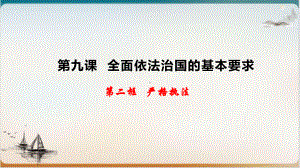 第九课　全面依法治国的基本要求

第二框　严格执法